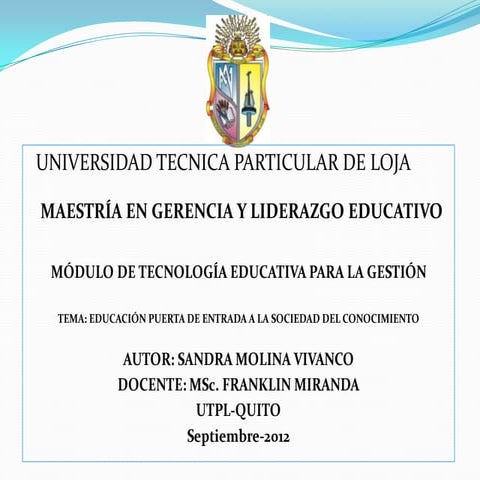 UNIVERSIDAD TECNICA PARTICULAR DE LOJA

MAESTRÍA EN GERENCIA Y LIDERAZGO EDUCATIVO

MÓDULO DE TECNOLOGÍA EDUCATIVA PARA LA GESTIÓN

TEMA: EDUCACIÓN PUERTA DE ENTRADA A LA SOCIEDAD DEL CONOCIMIENTO

AUTOR: SANDRA MOLINA VIVANCO
DOCENTE: MSc. FRANKLIN MIRANDA
UTPL-QUITO
Septiembre-2012